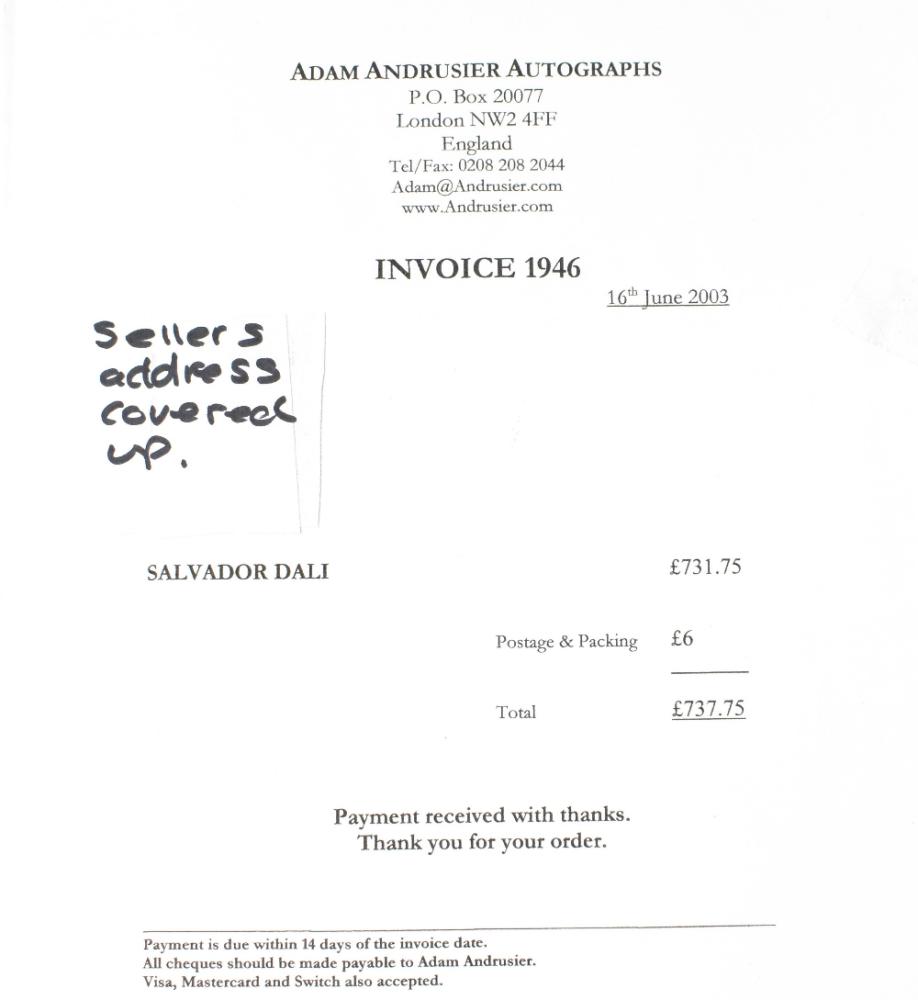 ADAM ANDRUSIER AUTOGRAPHS
P.O. Box 20077
London NW2 4FF
England
Tel/Fax: 0208 208 2044
Adam@Andrusier.com
www.Andrusier.com

INVOICE 1946

16th June 2003

Sellers address covered up.

SALVADOR DALI £731.75

Postage & Packing £6

Total £737.75

Payment received with thanks.
Thank you for your order.

Payment is due within 14 days of the invoice date.
All cheques should be made payable to Adam Andrusier.
Visa, Mastercard and Switch also accepted.